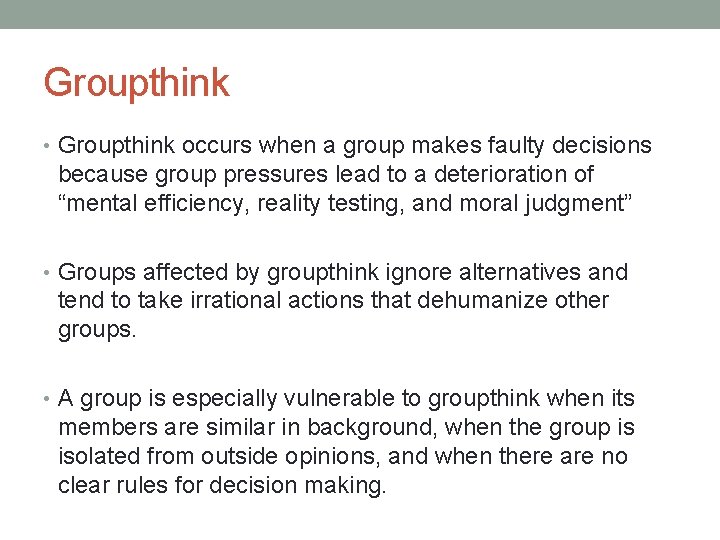 Groupthink

• Groupthink occurs when a group makes faulty decisions because group pressures lead to a deterioration of “mental efficiency, reality testing, and moral judgment”

• Groups affected by groupthink ignore alternatives and tend to take irrational actions that dehumanize other groups.

• A group is especially vulnerable to groupthink when its members are similar in background, when the group is isolated from outside opinions, and when there are no clear rules for decision making.